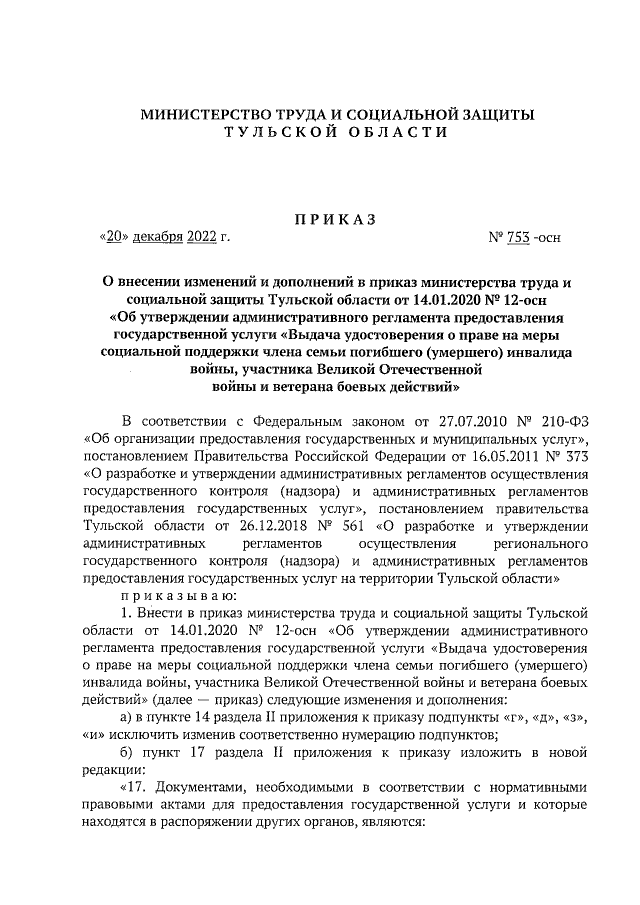 МИНИСТЕРСТВО ТРУДА И СОЦИАЛЬНОЙ ЗАЩИТЫ
ТУЛЬСКОЙ ОБЛАСТИ

ПРИКАЗ

«20» декабря 2022 г. № 753 -осн

О внесении изменений и дополнений в приказ министерства труда и социальной защиты Тульской области от 14.01.2020 № 12-осн «Об утверждении административного регламента предоставления государственной услуги «Выдача удостоверения о праве на меры социальной поддержки члена семьи погибшего (умершего) инвалида войны, участника Великой Отечественной войны и ветерана боевых действий»

В соответствии с Федеральным законом от 27.07.2010 № 210-ФЗ «Об организации предоставления государственных и муниципальных услуг», постановлением Правительства Российской Федерации от 16.05.2011 № 373 «О разработке и утверждении административных регламентов осуществления государственного контроля (надзора) и административных регламентов предоставления государственных услуг», постановлением правительства Тульской области от 26.12.2018 № 561 «О разработке и утверждении административных регламентов осуществления регионального государственного контроля (надзора) и административных регламентов предоставления государственных услуг на территории Тульской области»

приказываю:

1. Внести в приказ министерства труда и социальной защиты Тульской области от 14.01.2020 № 12-осн «Об утверждении административного регламента предоставления государственной услуги «Выдача удостоверения о праве на меры социальной поддержки члена семьи погибшего (умершего) инвалида войны, участника Великой Отечественной войны и ветерана боевых действий» (далее — приказ) следующие изменения и дополнения:

а) в пункте 14 раздела II приложения к приказу подпункты «г», «д», «з», «и» исключить изменив соответственно нумерацию подпунктов;

б) пункт 17 раздела II приложения к приказу изложить в новой редакции:

«17. Документами, необходимыми в соответствии с нормативными правовыми актами для предоставления государственной услуги и которые находятся в распоряжении других органов, являются: